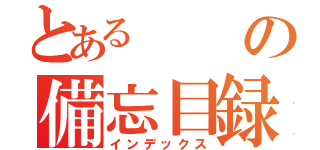 とある　の
備忘目録
インデックス